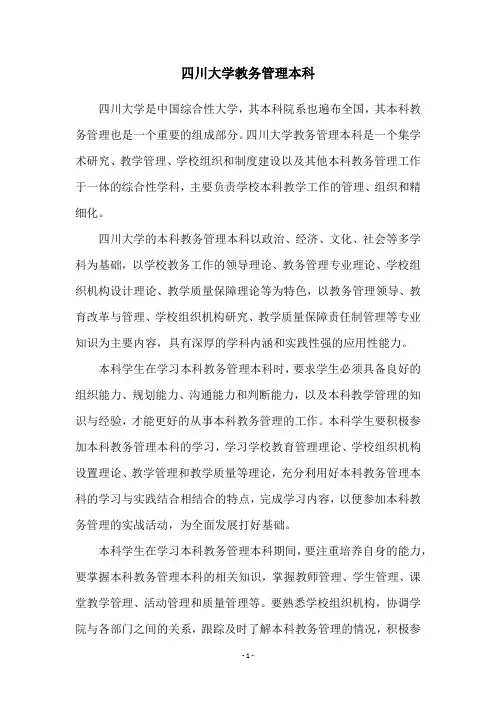 四川大学教务管理本科

四川大学是中国综合性大学，其本科院系也遍布全国，其本科教务管理也是一个重要的组成部分。四川大学教务管理本科是一个集学术研究、教学管理、学校组织和制度建设以及其他本科教务管理工作于一体的综合性学科，主要负责学校本科教学工作的管理、组织和精细化。

四川大学的本科教务管理本科以政治、经济、文化、社会等多学科为基础，以学校教务工作的领导理论、教务管理专业理论、学校组织机构设计理论、教学质量保障理论等为特色，以教务管理领导、教育改革与管理、学校组织机构研究、教学质量保障责任制管理等专业知识为主要内容，具有深厚的学科内涵和实践性强的应用性能力。

本科学生在学习本科教务管理本科时，要求学生必须具备良好的组织能力、规划能力、沟通能力和判断能力，以及本科教学管理的知识与经验，才能更好的从事本科教务管理的工作。本科学生要积极参加本科教务管理本科的学习，学习学校教育管理理论、学校组织机构设置理论、教学管理和教学质量等理论，充分利用好本科教务管理本科的学习与实践结合相结合的特点，完成学习内容，以便参加本科教务管理的实战活动，为全面发展打好基础。

本科学生在学习本科教务管理本科期间，要注重培养自身的能力，要掌握本科教务管理本科的相关知识，掌握教师管理、学生管理、课堂教学管理、活动管理和质量管理等。要熟悉学校组织机构，协调学院与各部门之间的关系，跟踪及时了解本科教务管理的情况，积极参

- 1 -